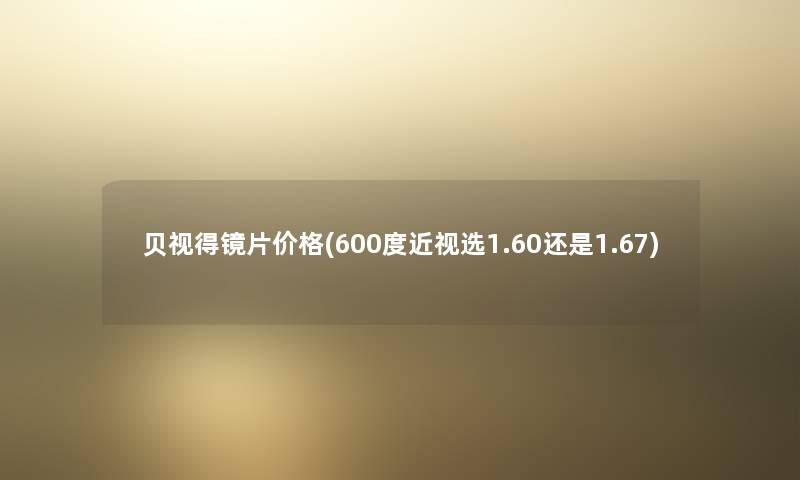 贝视得镜片价格(600度近视选1.60还是1.67)